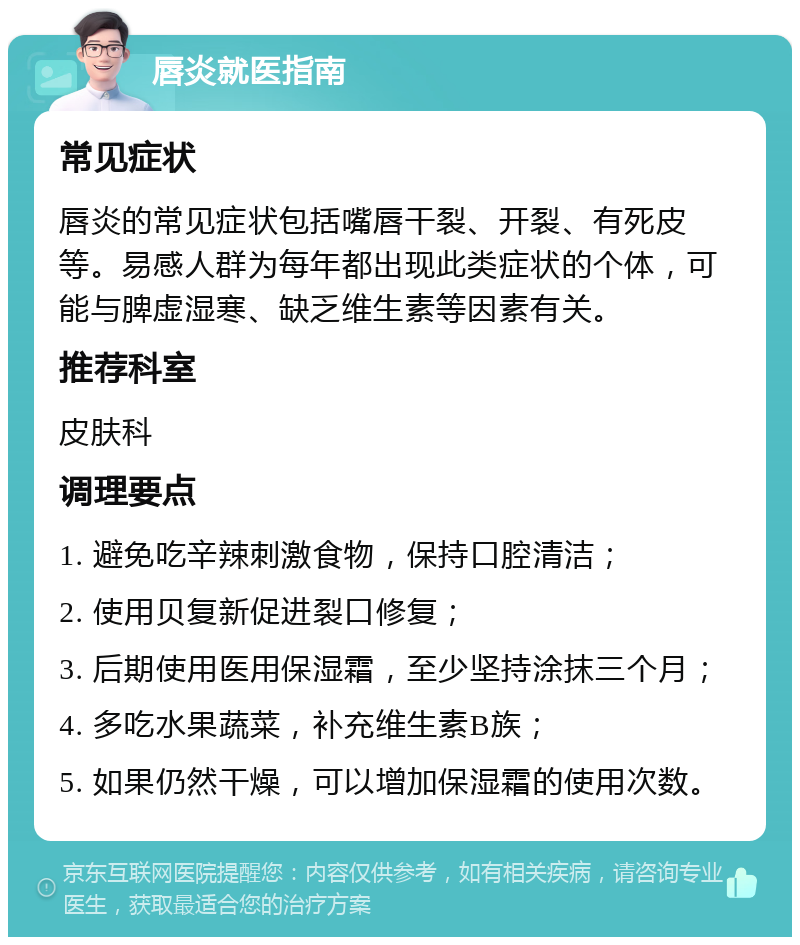 唇炎就医指南

常见症状

唇炎的常见症状包括嘴唇干裂、开裂、有死皮等。易感人群为每年都出现此类症状的个体，可能与脾虚湿寒、缺乏维生素等因素有关。

推荐科室

皮肤科

调理要点

1. 避免吃辛辣刺激食物，保持口腔清洁；

2. 使用贝复新促进裂口修复；

3. 后期使用医用保湿霜，至少坚持涂抹三个月；

4. 多吃水果蔬菜，补充维生素B族；

5. 如果仍然干燥，可以增加保湿霜的使用次数。

京东互联网医院提醒您：内容仅供参考，如有相关疾病，请咨询专业医生，获取最适合您的治疗方案